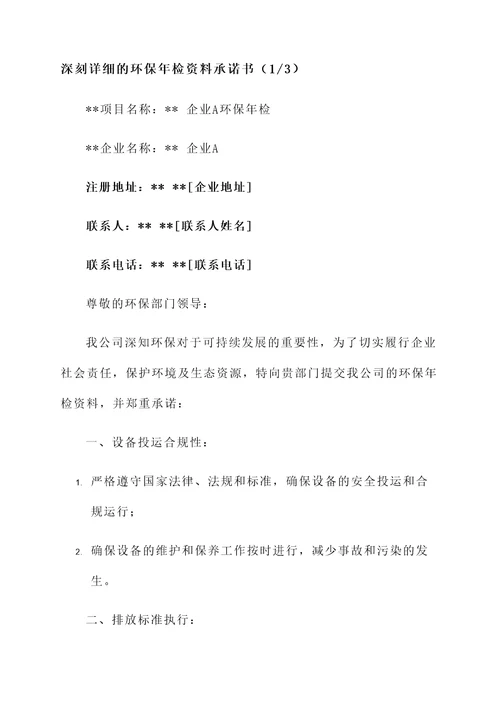 深刻详细的环保年检资料承诺书（1/3）

**项目名称：** 企业A环保年检

**企业名称：** 企业A

注册地址：** **[企业地址]

联系人：** **[联系人姓名]

联系电话：** **[联系电话]

尊敬的环保部门领导：

我公司深知环保对于可持续发展的重要性，为了切实履行企业社会责任，保护环境及生态资源，特向贵部门提交我公司的环保年检资料，并郑重承诺：

一、设备投运合规性：

1. 严格遵守国家法律、法规和标准，确保设备的安全投运和合规运行；

2. 确保设备的维护和保养工作按时进行，减少事故和污染的发生。

二、排放标准执行：